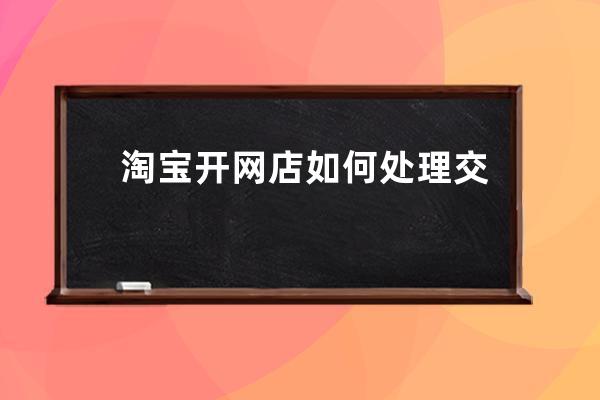 淘宝开网店如何处理交